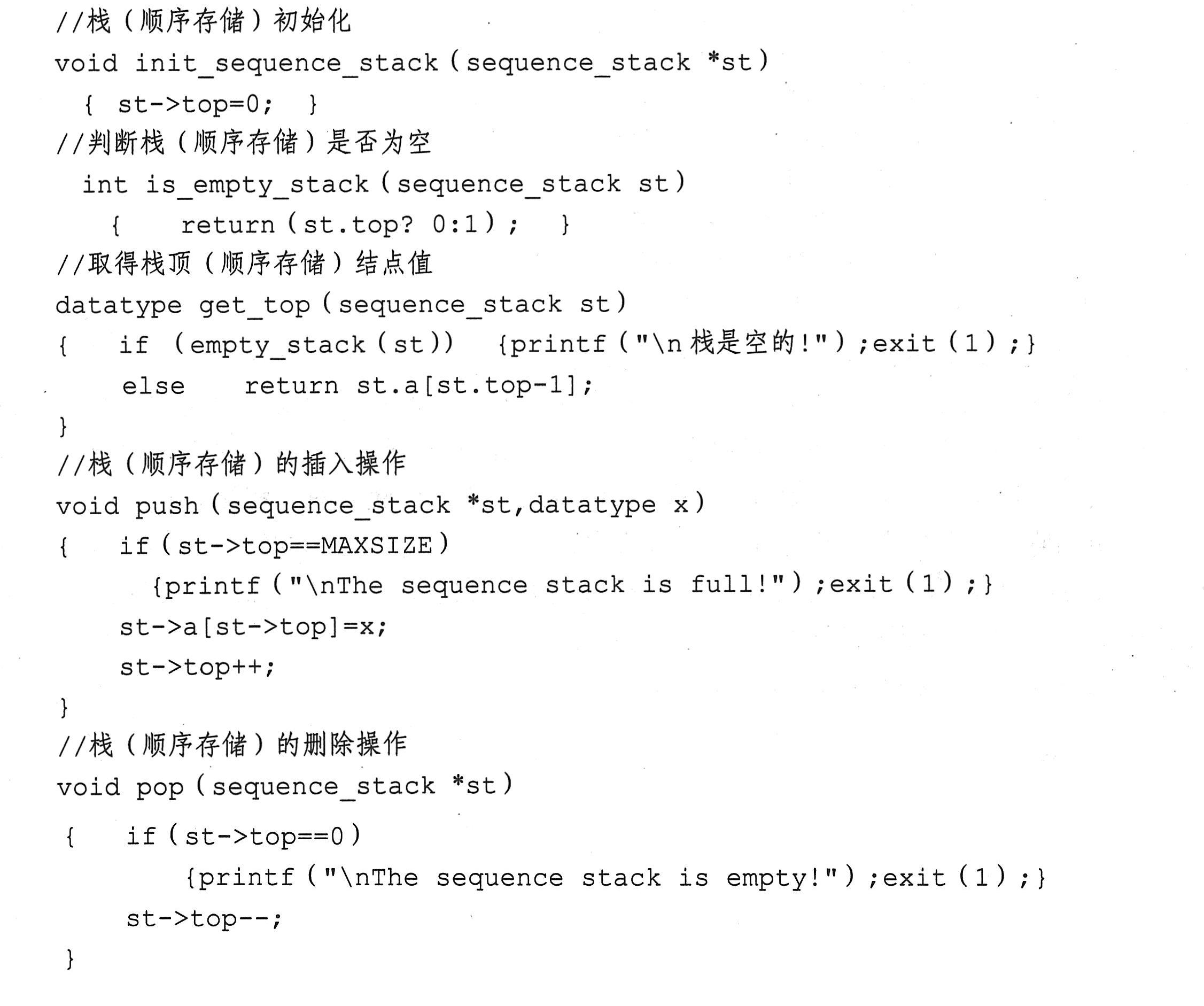 //栈（顺序存储）初始化
void init_sequence_stack(sequence_stack *st)
  { st->top=0;  }
//判断栈（顺序存储）是否为空
  int is_empty_stack(sequence_stack st)
    {    return(st.top? 0:1);   }
//取得栈顶（顺序存储）结点值
datatype get_top(sequence_stack st)
{   if  (empty_stack(st))   {printf("\n栈是空的!");exit(1);}
    else    return st.a[st.top-1];
}
//栈（顺序存储）的插入操作
void push(sequence_stack *st,datatype x)
{   if(st->top==MAXSIZE)
      {printf("\nThe sequence stack is full!");exit(1);}
    st->a[st->top]=x;
    st->top++;
}
//栈（顺序存储）的删除操作
void pop(sequence_stack *st)
{   if(st->top==0)
        {printf("\nThe sequence stack is empty!");exit(1);}
    st->top--;
}